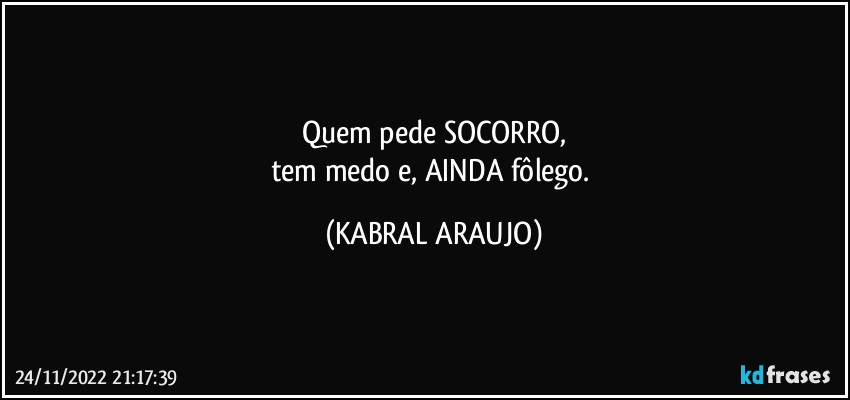 Quem pede SOCORRO,
tem medo e, AINDA fôlego.

(KABRAL ARAUJO)

24/11/2022 21:17:39

kdfrases